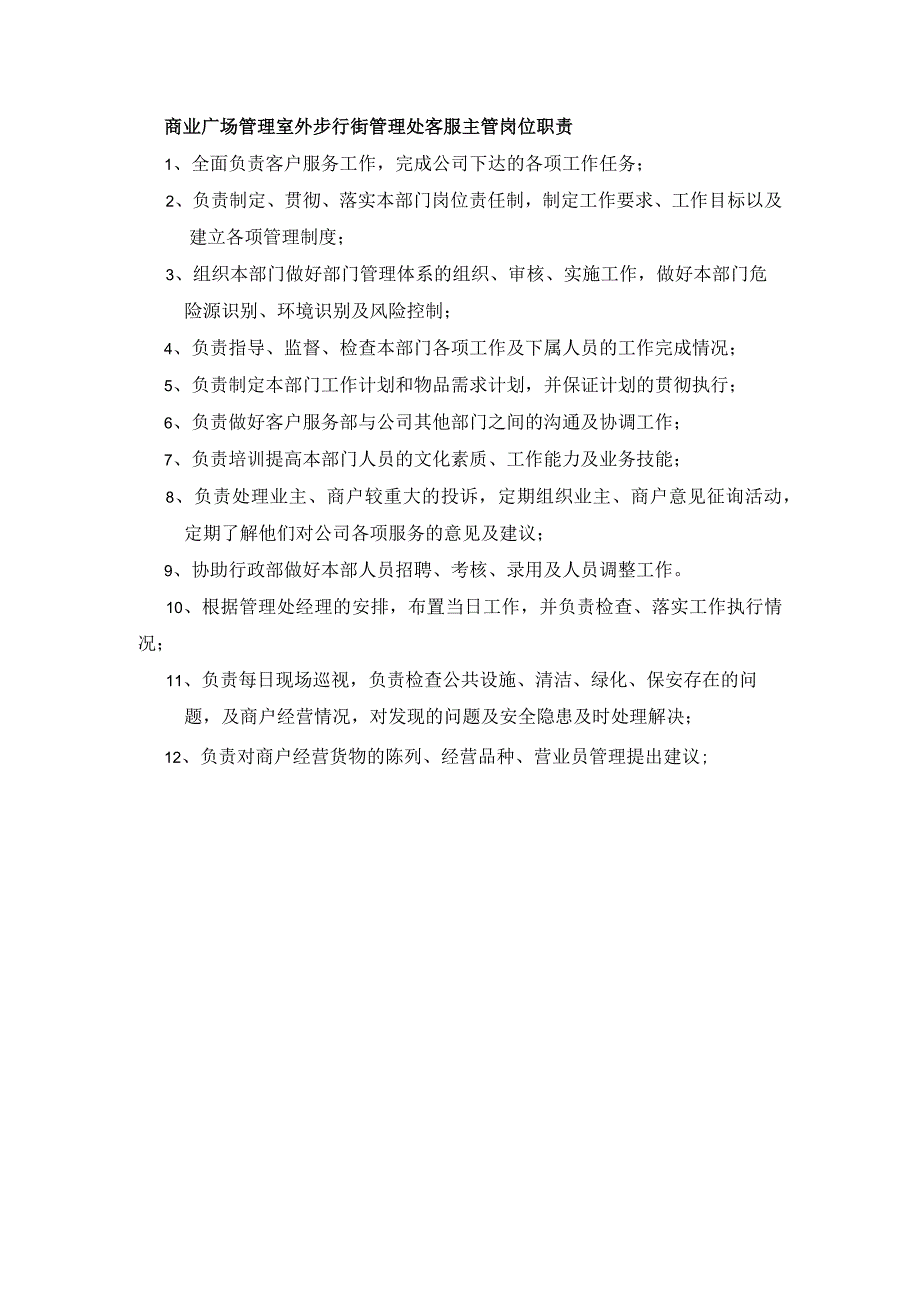 商业广场管理室外步行街管理处客服主管岗位职责

1、全面负责客户服务工作，完成公司下达的各项工作任务；

2、负责制定、贯彻、落实本部门岗位责任制，制定工作要求、工作目标以及建立各项管理制度；

3、组织本部门做好部门管理体系的组织、审核、实施工作，做好本部门危险源识别、环境识别及风险控制；

4、负责指导、监督、检查本部门各项工作及下属人员的工作完成情况；

5、负责制定本部门工作计划和物品需求计划，并保证计划的贯彻执行；

6、负责做好客户服务部与公司其他部门之间的沟通及协调工作；

7、负责培训提高本部门人员的文化素质、工作能力及业务技能；

8、负责处理业主、商户较重大的投诉，定期组织业主、商户意见征询活动，定期了解他们对公司各项服务的意见及建议；

9、协助行政部做好本部人员招聘、考核、录用及人员调整工作。

10、根据管理处经理的安排，布置当日工作，并负责检查、落实工作执行情况；

11、负责每日现场巡视，负责检查公共设施、清洁、绿化、保安存在的问题，及商户经营情况，对发现的问题及安全隐患及时处理解决；

12、负责对商户经营货物的陈列、经营品种、营业员管理提出建议；